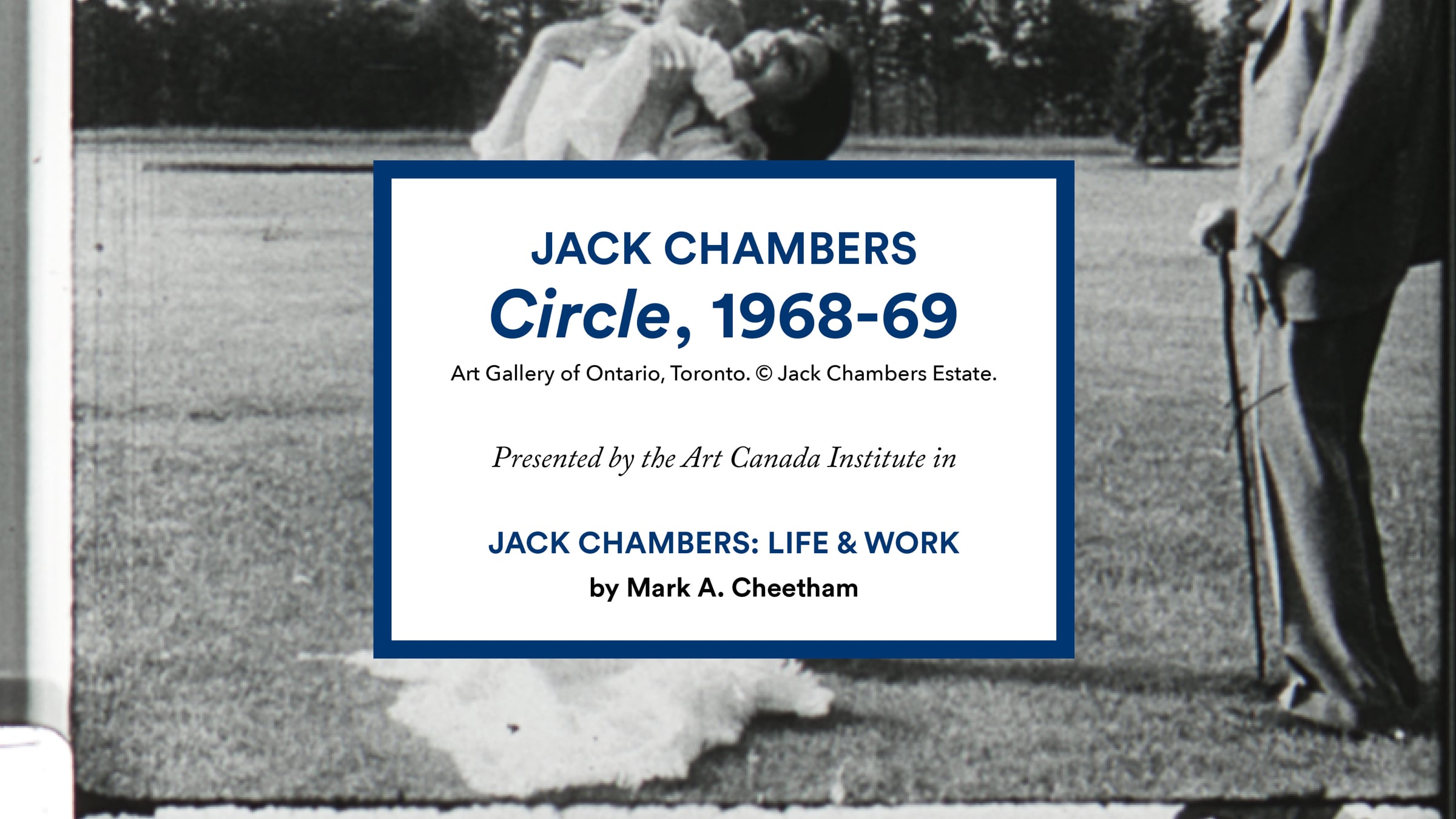 JACK CHAMBERS
Circle, 1968-69
Art Gallery of Ontario, Toronto. © Jack Chambers Estate.

Presented by the Art Canada Institute in

JACK CHAMBERS: LIFE & WORK
by Mark A. Cheetham